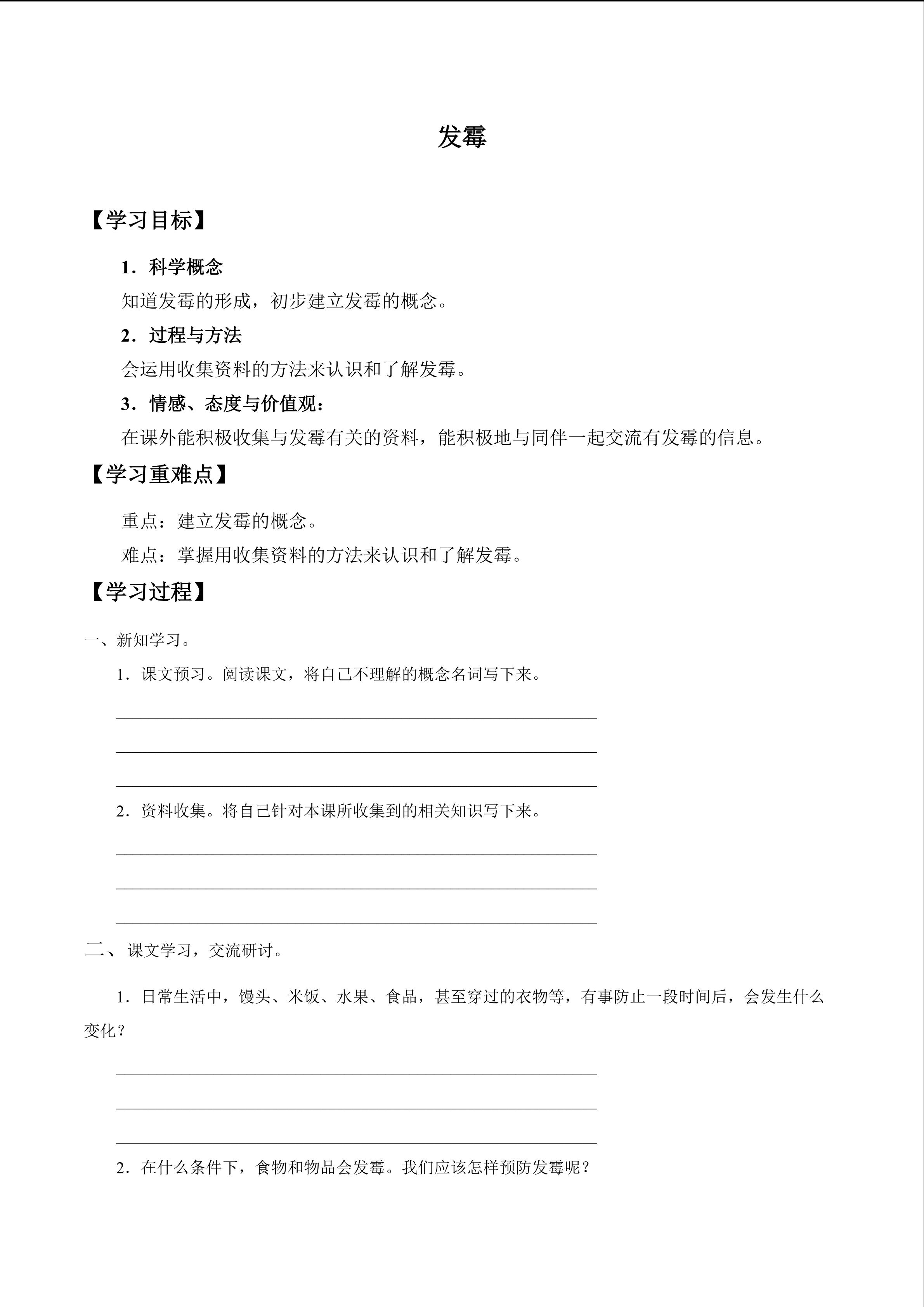 发霉

【学习目标】

1．科学概念

知道发霉的形成，初步建立发霉的概念。

2．过程与方法

会运用收集资料的方法来认识和了解发霉。

3．情感、态度与价值观：

在课外能积极收集与发霉有关的资料，能积极地与同伴一起交流有发霉的信息。

【学习重难点】

重点：建立发霉的概念。

难点：掌握用收集资料的方法来认识和了解发霉。

【学习过程】

一、新知学习。

1．课文预习。阅读课文，将自己不理解的概念名词写下来。

2．资料收集。将自己针对本课所收集到的相关知识写下来。

二、课文学习，交流研讨。

1．日常生活中，馒头、米饭、水果、食品，甚至穿过的衣物等，有事防止一段时间后，会发生什么变化？

2．在什么条件下，食物和物品会发霉。我们应该怎样预防发霉呢？